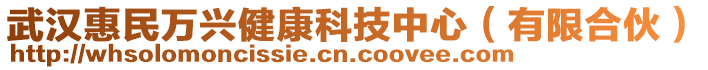 武汉惠民万兴健康科技中心（有限合伙）
http://whsolomoncissie.cn.coovee.com